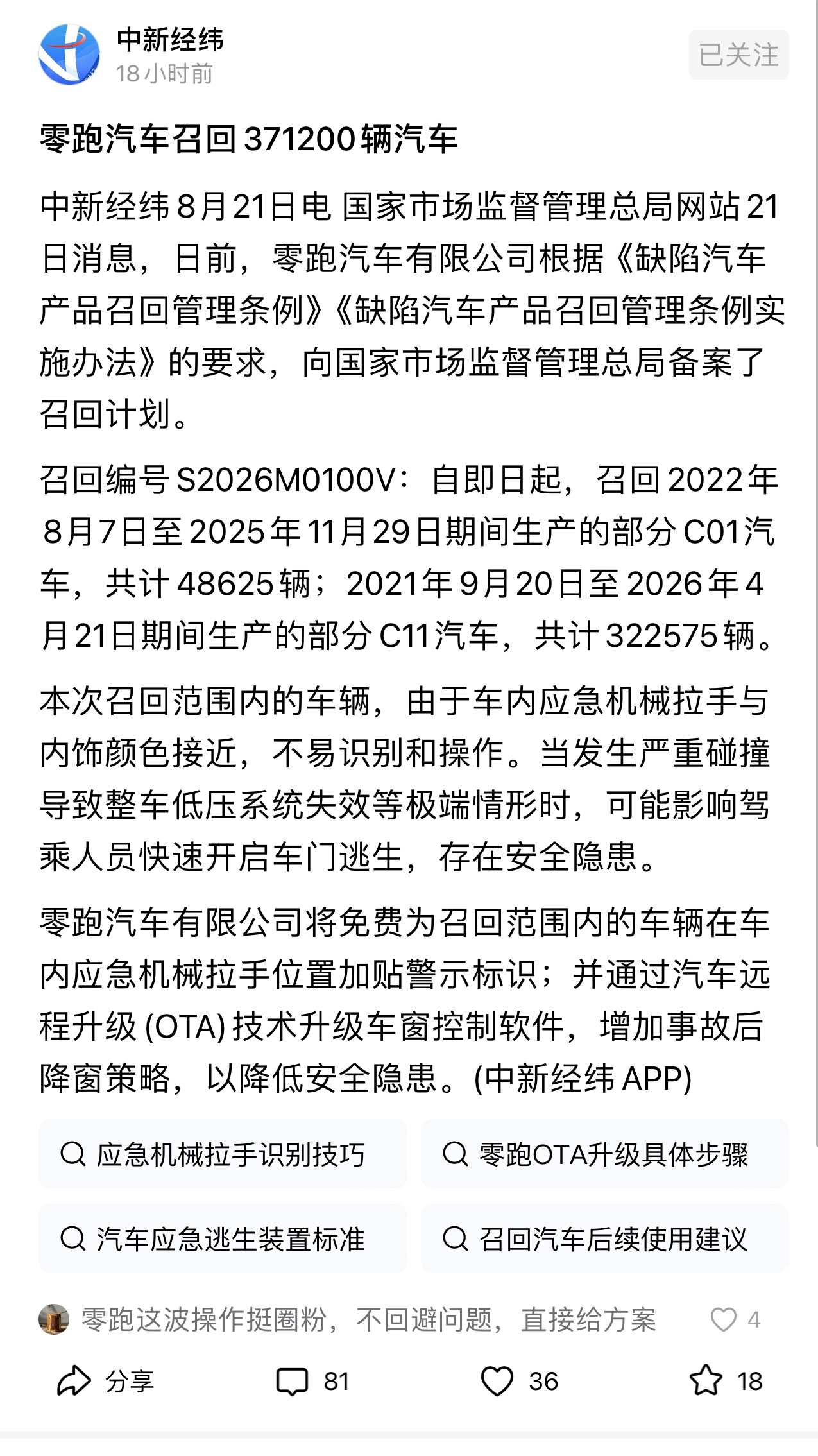 中新经纬
18小时前
已关注

零跑汽车召回371200辆汽车

中新经纬8月21日电 国家市场监督管理总局网站21日消息，日前，零跑汽车有限公司根据《缺陷汽车产品召回管理条例》《缺陷汽车产品召回管理条例实施办法》的要求，向国家市场监督管理总局备案了召回计划。

召回编号S2026M0100V：自即日起，召回2022年8月7日至2025年11月29日期间生产的部分C01汽车，共计48625辆；2021年9月20日至2026年4月21日期间生产的部分C11汽车，共计322575辆。

本次召回范围内的车辆，由于车内应急机械拉手与内饰颜色接近，不易识别和操作。当发生严重碰撞导致整车低压系统失效等极端情形时，可能影响驾乘人员快速开启车门逃生，存在安全隐患。

零跑汽车有限公司将免费为召回范围内的车辆在车内应急机械拉手位置加贴警示标识；并通过汽车远程升级(OTA)技术升级车窗控制软件，增加事故后降窗策略，以降低安全隐患。(中新经纬APP)

应急机械拉手识别技巧
零跑OTA升级具体步骤
汽车应急逃生装置标准
召回汽车后续使用建议

零跑这波操作挺圈粉，不回避问题，直接给方案 4

分享 81 36 18